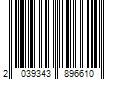 2 039343 896610